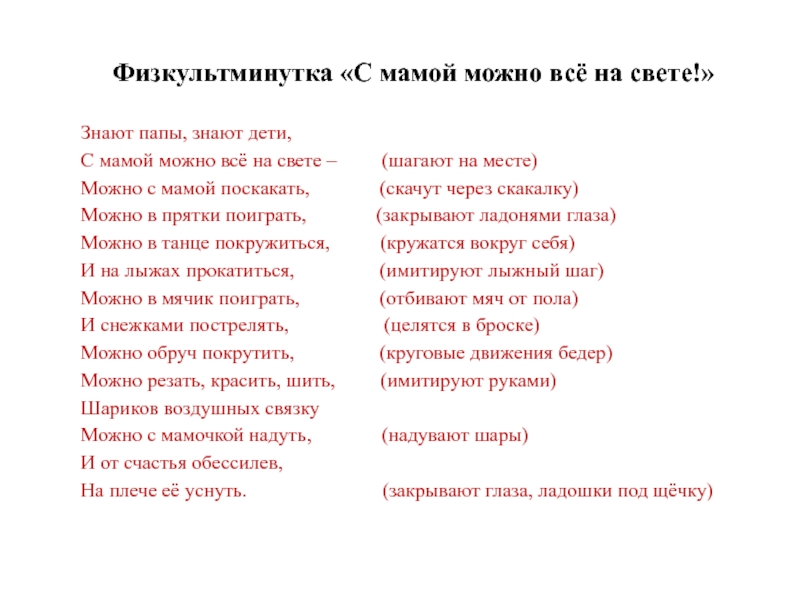 Физкультминутка «С мамой можно всё на свете!»

Знают папы, знают дети,
С мамой можно всё на свете – (шагают на месте)
Можно с мамой поскакать, (скачут через скакалку)
Можно в прятки поиграть, (закрывают ладонями глаза)
Можно в танце покружиться, (кружатся вокруг себя)
И на лыжах прокатиться, (имитируют лыжный шаг)
Можно в мячик поиграть, (отбивают мяч от пола)
И снежками пострелять, (целятся в броске)
Можно обруч покрутить, (круговые движения бедер)
Можно резать, красить, шить, (имитируют руками)
Шариков воздушных связку
Можно с мамочкой надуть, (надувают шары)
И от счастья обессилев,
На плече её уснуть. (закрывают глаза, ладошки под щёчку)